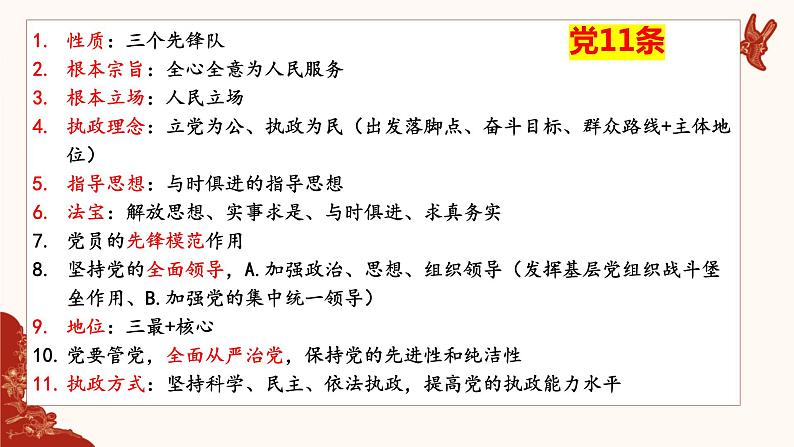 党11条

1. 性质：三个先锋队
2. 根本宗旨：全心全意为人民服务
3. 根本立场：人民立场
4. 执政理念：立党为公、执政为民（出发落脚点、奋斗目标、群众路线+主体地位）
5. 指导思想：与时俱进的指导思想
6. 法宝：解放思想、实事求是、与时俱进、求真务实
7. 党员的先锋模范作用
8. 坚持党的全面领导，A.加强政治、思想、组织领导（发挥基层党组织战斗堡垒作用、B.加强党的集中统一领导）
9. 地位：三最+核心
10. 党要管党，全面从严治党，保持党的先进性和纯洁性
11. 执政方式：坚持科学、民主、依法执政，提高党的执政能力水平